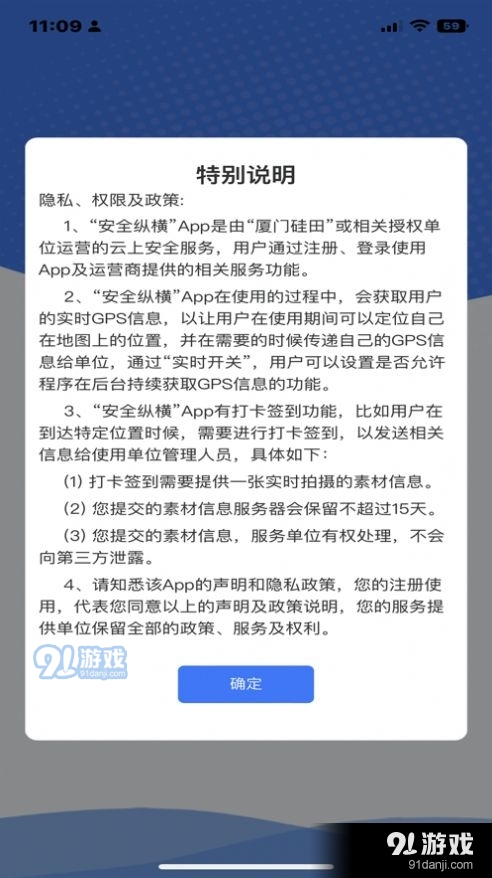 11:09 59

特别说明

隐私、权限及政策:

1、“安全纵横”App是由“厦门硅田”或相关授权单位运营的云上安全服务，用户通过注册、登录使用App及运营商提供的相关服务功能。

2、“安全纵横”App在使用的过程中，会获取用户的实时GPS信息，以让用户在使用期间可以定位自己在地图上的位置，并在需要的时候传递自己的GPS信息给单位，通过“实时开关”，用户可以设置是否允许程序在后台持续获取GPS信息的功能。

3、“安全纵横”App有打卡签到功能，比如用户在到达特定位置时候，需要进行打卡签到，以发送相关信息给使用单位管理人员，具体如下:

(1) 打卡签到需要提供一张实时拍摄的素材信息。

(2) 您提交的素材信息服务器会保留不超过15天。

(3) 您提交的素材信息，服务单位有权处理，不会向第三方泄露。

4、请知悉该App的声明和隐私政策，您的注册使用，代表您同意以上的声明及政策说明，您的服务提供单位保留全部的政策、服务及权利。

91游戏 91danji.com

确定

91游戏 91danji.com